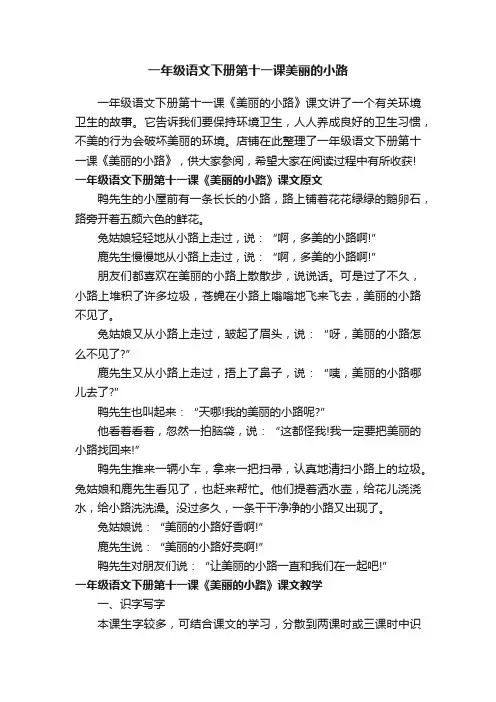 一年级语文下册第十一课美丽的小路

一年级语文下册第十一课《美丽的小路》课文讲了一个有关环境卫生的故事。它告诉我们要保持环境卫生，人人养成良好的卫生习惯，不美的行为会破坏美丽的环境。店铺在此整理了一年级语文下册第十一课《美丽的小路》，供大家参阅，希望大家在阅读过程中有所收获!

一年级语文下册第十一课《美丽的小路》课文原文

鸭先生的小屋前有一条长长的小路，路上铺着花花绿绿的鹅卵石，路旁开着五颜六色的鲜花。

兔姑娘轻轻地从小路上走过，说："啊，多美的小路啊!"

鹿先生慢慢地从小路上走过，说："啊，多美的小路啊!"

朋友们都喜欢在美丽的小路上散散步，说说话。可是过了不久，小路上堆积了许多垃圾，苍蝇在小路上嗡嗡地飞来飞去，美丽的小路不见了。

兔姑娘又从小路上走过，皱起了眉头，说："呀，美丽的小路怎么不见了?"

鹿先生又从小路上走过，捂上了鼻子，说："咦，美丽的小路哪儿去了?"

鸭先生也叫起来："天哪!我的美丽的小路呢?"

他看着看着，忽然一拍脑袋，说："这都怪我!我一定要把美丽的小路找回来!"

鸭先生推来一辆小车，拿来一把扫帚，认真地清扫小路上的垃圾。兔姑娘和鹿先生看见了，也赶来帮忙。他们提着洒水壶，给花儿浇浇水，给小路洗洗澡。没过多久，一条干干净净的小路又出现了。

兔姑娘说："美丽的小路好香啊!"

鹿先生说："美丽的小路好亮啊!"

鸭先生对朋友们说："让美丽的小路一直和我们在一起吧!"

一年级语文下册第十一课《美丽的小路》课文教学

一、识字写字

本课生字较多，可结合课文的学习，分散到两课时或三课时中识